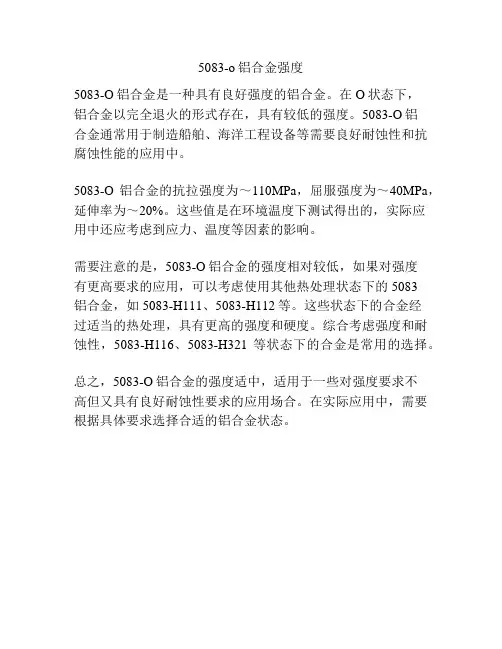 5083-o 铝合金强度

5083-O 铝合金是一种具有良好强度的铝合金。在 O 状态下，铝合金以完全退火的形式存在，具有较低的强度。5083-O 铝合金通常用于制造船舶、海洋工程设备等需要良好耐蚀性和抗腐蚀性能的应用中。

5083-O 铝合金的抗拉强度为～110MPa，屈服强度为～40MPa，延伸率为～20%。这些值是在环境温度下测试得出的，实际应用中还应考虑到应力、温度等因素的影响。

需要注意的是，5083-O 铝合金的强度相对较低，如果对强度有更高要求的应用，可以考虑使用其他热处理状态下的 5083 铝合金，如 5083-H111、5083-H112 等。这些状态下的合金经过适当的热处理，具有更高的强度和硬度。综合考虑强度和耐蚀性，5083-H116、5083-H321 等状态下的合金是常用的选择。

总之，5083-O 铝合金的强度适中，适用于一些对强度要求不高但又具有良好耐蚀性要求的应用场合。在实际应用中，需要根据具体要求选择合适的铝合金状态。